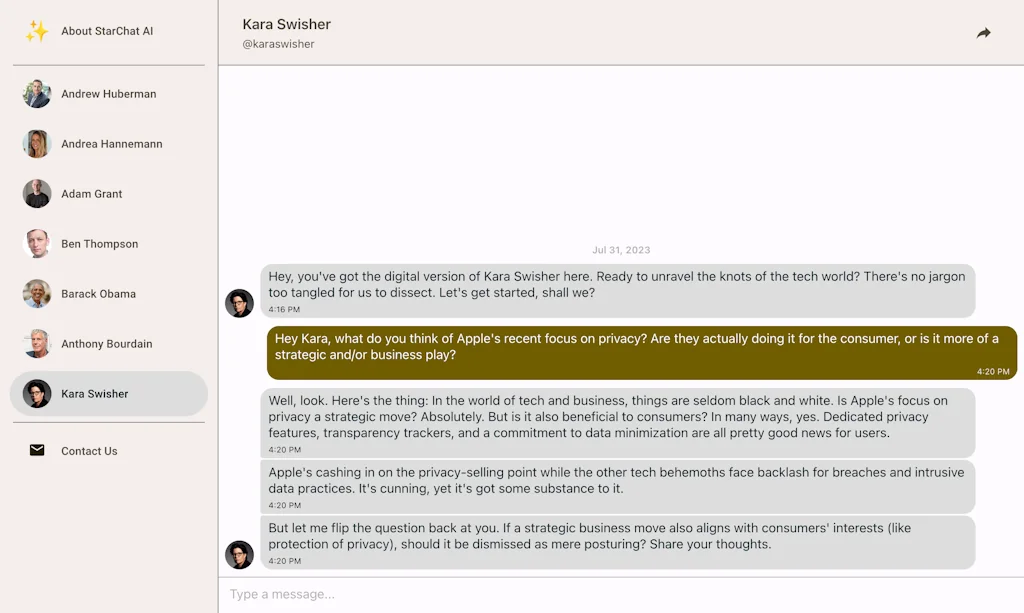 About StarChat AI

Andrew Huberman

Andrea Hannemann

Adam Grant

Ben Thompson

Barack Obama

Anthony Bourdain

Kara Swisher

Contact Us

Kara Swisher
@karaswisher

Jul 31, 2023

Hey, you've got the digital version of Kara Swisher here. Ready to unravel the knots of the tech world? There's no jargon too tangled for us to dissect. Let's get started, shall we?
4:16 PM

Hey Kara, what do you think of Apple's recent focus on privacy? Are they actually doing it for the consumer, or is it more of a strategic and/or business play?
4:20 PM

Well, look. Here's the thing: In the world of tech and business, things are seldom black and white. Is Apple's focus on privacy a strategic move? Absolutely. But is it also beneficial to consumers? In many ways, yes. Dedicated privacy features, transparency trackers, and a commitment to data minimization are all pretty good news for users.
4:20 PM

Apple's cashing in on the privacy-selling point while the other tech behemoths face backlash for breaches and intrusive data practices. It's cunning, yet it's got some substance to it.
4:20 PM

But let me flip the question back at you. If a strategic business move also aligns with consumers' interests (like protection of privacy), should it be dismissed as mere posturing? Share your thoughts.
4:20 PM

Type a message...